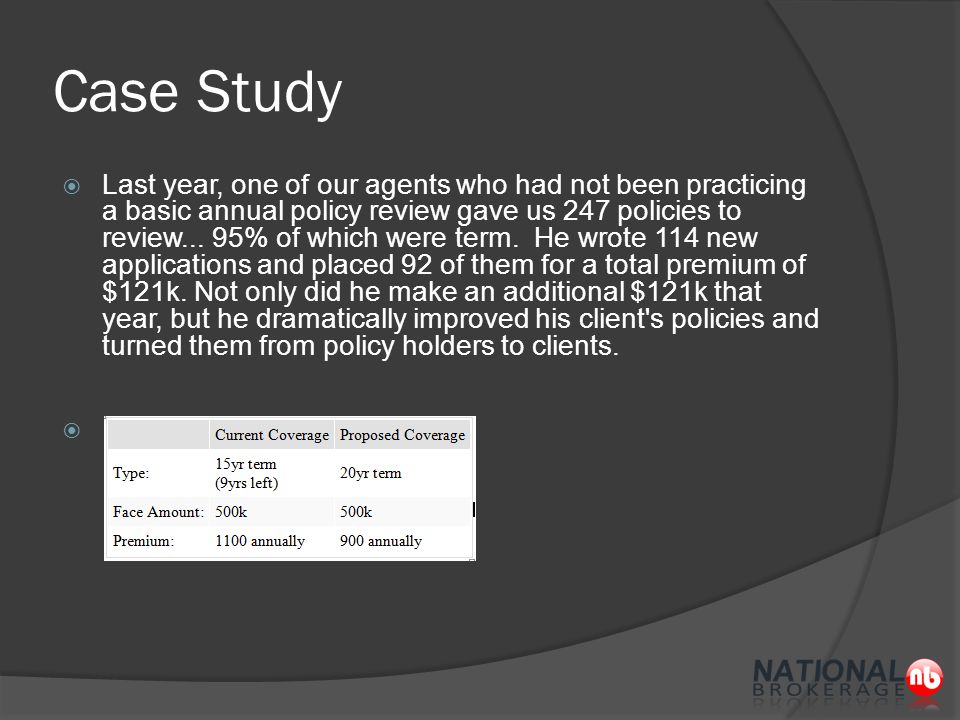 Case Study

Last year, one of our agents who had not been practicing a basic annual policy review gave us 247 policies to review... 95% of which were term. He wrote 114 new applications and placed 92 of them for a total premium of \$121k. Not only did he make an additional \$121k that year, but he dramatically improved his client's policies and turned them from policy holders to clients.

| | Current Coverage | Proposed Coverage |
|---|---|---|
| Type: | 15yr term (9yrs left) | 20yr term |
| Face Amount: | 500k | 500k |
| Premium: | 1100 annually | 900 annually |

NATIONAL BROKERAGE nb